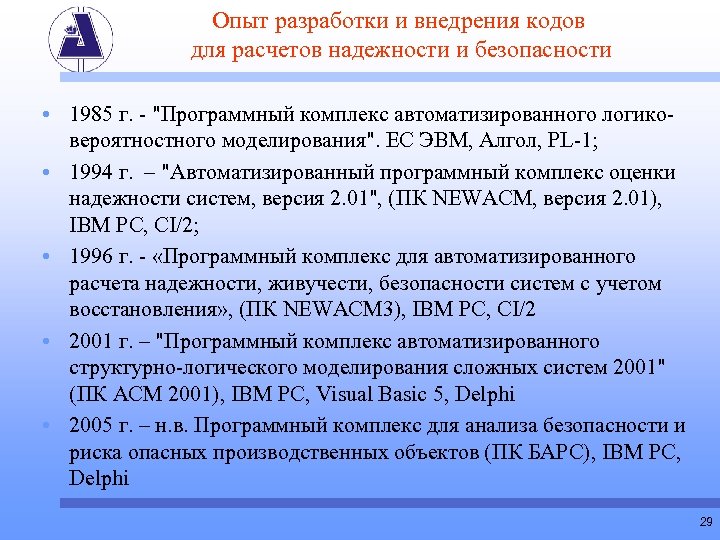 Опыт разработки и внедрения кодов для расчетов надежности и безопасности

• 1985 г. - "Программный комплекс автоматизированного логико-вероятностного моделирования". ЕС ЭВМ, Алгол, PL-1;
• 1994 г. – "Автоматизированный программный комплекс оценки надежности систем, версия 2.01", (ПК NEWACM, версия 2.01), IBM PC, CI/2;
• 1996 г. - «Программный комплекс для автоматизированного расчета надежности, живучести, безопасности систем с учетом восстановления», (ПК NEWACM3), IBM PC, CI/2
• 2001 г. – "Программный комплекс автоматизированного структурно-логического моделирования сложных систем 2001" (ПК АСМ 2001), IBM PC, Visual Basic 5, Delphi
• 2005 г. – н.в. Программный комплекс для анализа безопасности и риска опасных производственных объектов (ПК БАРС), IBM PC, Delphi

29